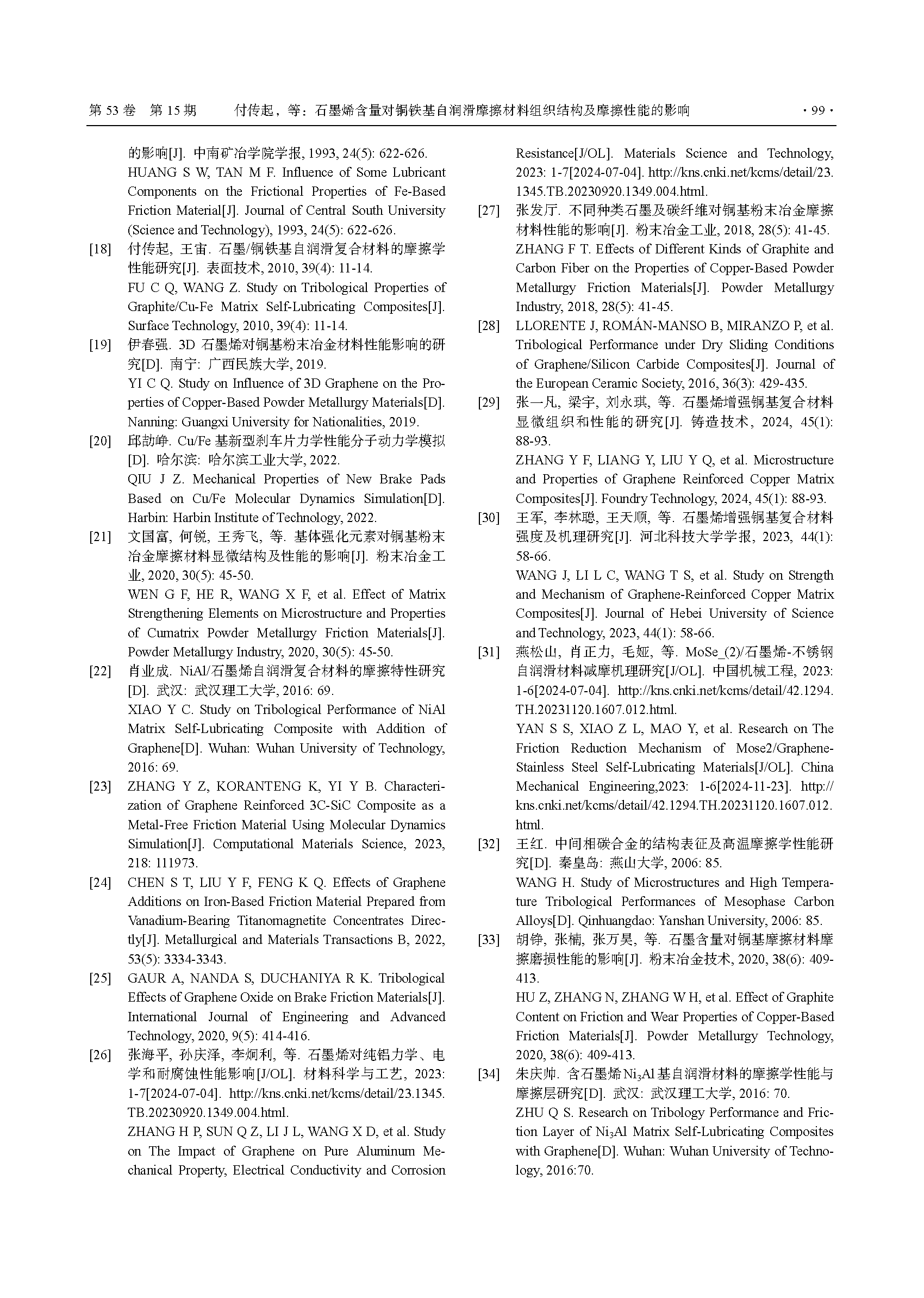 第 53 卷 第 15 期 付传起，等：石墨烯含量对铜铁基自润滑摩擦材料组织结构及摩擦性能的影响 · 99 ·

的影响[J]. 中南矿冶学院学报, 1993, 24(5): 622-626.
HUANG S W, TAN M F. Influence of Some Lubricant Components on the Frictional Properties of Fe-Based Friction Material[J]. Journal of Central South University (Science and Technology), 1993, 24(5): 622-626.

[18] 付传起, 王宙. 石墨/铜铁基自润滑复合材料的摩擦学性能研究[J]. 表面技术, 2010, 39(4): 11-14.
FU C Q, WANG Z. Study on Tribological Properties of Graphite/Cu-Fe Matrix Self-Lubricating Composites[J]. Surface Technology, 2010, 39(4): 11-14.

[19] 伊春强. 3D 石墨烯对铜基粉末冶金材料性能影响的研究[D]. 南宁: 广西民族大学, 2019.
YI C Q. Study on Influence of 3D Graphene on the Properties of Copper-Based Powder Metallurgy Materials[D]. Nanning: Guangxi University for Nationalities, 2019.

[20] 邱劼峥. Cu/Fe 基新型刹车片力学性能分子动力学模拟[D]. 哈尔滨: 哈尔滨工业大学, 2022.
QIU J Z. Mechanical Properties of New Brake Pads Based on Cu/Fe Molecular Dynamics Simulation[D]. Harbin: Harbin Institute of Technology, 2022.

[21] 文国富, 何锐, 王秀飞, 等. 基体强化元素对铜基粉末冶金摩擦材料显微结构及性能的影响[J]. 粉末冶金工业, 2020, 30(5): 45-50.
WEN G F, HE R, WANG X F, et al. Effect of Matrix Strengthening Elements on Microstructure and Properties of Cumatrix Powder Metallurgy Friction Materials[J]. Powder Metallurgy Industry, 2020, 30(5): 45-50.

[22] 肖业成. NiAl/石墨烯自润滑复合材料的摩擦特性研究[D]. 武汉: 武汉理工大学, 2016: 69.
XIAO Y C. Study on Tribological Performance of NiAl Matrix Self-Lubricating Composite with Addition of Graphene[D]. Wuhan: Wuhan University of Technology, 2016: 69.

[23] ZHANG Y Z, KORANTENG K, YI Y B. Characterization of Graphene Reinforced 3C-SiC Composite as a Metal-Free Friction Material Using Molecular Dynamics Simulation[J]. Computational Materials Science, 2023, 218: 111973.

[24] CHEN S T, LIU Y F, FENG K Q. Effects of Graphene Additions on Iron-Based Friction Material Prepared from Vanadium-Bearing Titanomagnetite Concentrates Directly[J]. Metallurgical and Materials Transactions B, 2022, 53(5): 3334-3343.

[25] GAUR A, NANDA S, DUCHANIYA R K. Tribological Effects of Graphene Oxide on Brake Friction Materials[J]. International Journal of Engineering and Advanced Technology, 2020, 9(5): 414-416.

[26] 张海平, 孙庆泽, 李炯利, 等. 石墨烯对纯铝力学、电学和耐腐蚀性能影响[J/OL]. 材料科学与工艺, 2023: 1-7[2024-07-04]. http://kns.cnki.net/kcms/detail/23.1345.TB.20230920.1349.004.html.
ZHANG H P, SUN Q Z, LI J L, WANG X D, et al. Study on The Impact of Graphene on Pure Aluminum Mechanical Property, Electrical Conductivity and Corrosion Resistance[J/OL]. Materials Science and Technology, 2023: 1-7[2024-07-04]. http://kns.cnki.net/kcms/detail/23.1345.TB.20230920.1349.004.html.

[27] 张发厅. 不同种类石墨及碳纤维对铜基粉末冶金摩擦材料性能的影响[J]. 粉末冶金工业, 2018, 28(5): 41-45.
ZHANG F T. Effects of Different Kinds of Graphite and Carbon Fiber on the Properties of Copper-Based Powder Metallurgy Friction Materials[J]. Powder Metallurgy Industry, 2018, 28(5): 41-45.

[28] LLORENTE J, ROMÁN-MANSO B, MIRANZO P, et al. Tribological Performance under Dry Sliding Conditions of Graphene/Silicon Carbide Composites[J]. Journal of the European Ceramic Society, 2016, 36(3): 429-435.

[29] 张一凡, 梁宇, 刘永琪, 等. 石墨烯增强铜基复合材料显微组织和性能的研究[J]. 铸造技术, 2024, 45(1): 88-93.
ZHANG Y F, LIANG Y, LIU Y Q, et al. Microstructure and Properties of Graphene Reinforced Copper Matrix Composites[J]. Foundry Technology, 2024, 45(1): 88-93.

[30] 王军, 李林聪, 王天顺, 等. 石墨烯增强铜基复合材料强度及机理研究[J]. 河北科技大学学报, 2023, 44(1): 58-66.
WANG J, LI L C, WANG T S, et al. Study on Strength and Mechanism of Graphene-Reinforced Copper Matrix Composites[J]. Journal of Hebei University of Science and Technology, 2023, 44(1): 58-66.

[31] 燕松山, 肖正力, 毛娅, 等. MoSe_(2)/石墨烯-不锈钢自润滑材料减摩机理研究[J/OL]. 中国机械工程, 2023: 1-6[2024-07-04]. http://kns.cnki.net/kcms/detail/42.1294.TH.20231120.1607.012.html.
YAN S S, XIAO Z L, MAO Y, et al. Research on The Friction Reduction Mechanism of Mose2/Graphene-Stainless Steel Self-Lubricating Materials[J/OL]. China Mechanical Engineering,2023: 1-6[2024-11-23]. http://kns.cnki.net/kcms/detail/42.1294.TH.20231120.1607.012.html.

[32] 王红. 中间相碳合金的结构表征及高温摩擦学性能研究[D]. 秦皇岛: 燕山大学, 2006: 85.
WANG H. Study of Microstructures and High Temperature Tribological Performances of Mesophase Carbon Alloys[D]. Qinhuangdao: Yanshan University, 2006: 85.

[33] 胡铮, 张楠, 张万昊, 等. 石墨含量对铜基摩擦材料摩擦磨损性能的影响[J]. 粉末冶金技术, 2020, 38(6): 409-413.
HU Z, ZHANG N, ZHANG W H, et al. Effect of Graphite Content on Friction and Wear Properties of Copper-Based Friction Materials[J]. Powder Metallurgy Technology, 2020, 38(6): 409-413.

[34] 朱庆帅. 含石墨烯 $Ni_3Al$ 基自润滑材料的摩擦学性能与摩擦层研究[D]. 武汉: 武汉理工大学, 2016: 70.
ZHU Q S. Research on Tribology Performance and Friction Layer of $Ni_3Al$ Matrix Self-Lubricating Composites with Graphene[D]. Wuhan: Wuhan University of Technology, 2016:70.